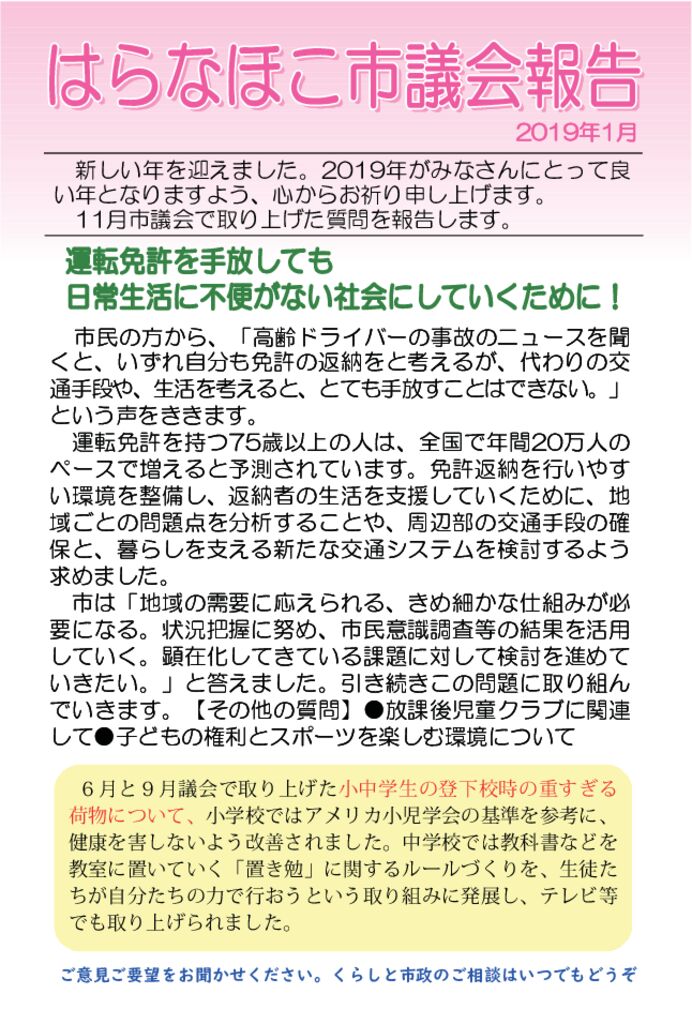 はらなほこ市議会報告

2019年1月

新しい年を迎えました。2019年がみなさんにとって良い年となりますよう、心からお祈り申し上げます。
11月市議会で取り上げた質問を報告します。

運転免許を手放しても
日常生活に不便がない社会にしていくために！

市民の方から、「高齢ドライバーの事故のニュースを聞くと、いずれ自分も免許の返納をと考えるが、代わりの交通手段や、生活を考えると、とても手放すことはできない。」という声をききます。

運転免許を持つ75歳以上の人は、全国で年間20万人のペースで増えると予測されています。免許返納を行いやすい環境を整備し、返納者の生活を支援していくために、地域ごとの問題点を分析することや、周辺部の交通手段の確保と、暮らしを支える新たな交通システムを検討するよう求めました。

市は「地域の需要に応えられる、きめ細かな仕組みが必要になる。状況把握に努め、市民意識調査等の結果を活用していく。顕在化してきている課題に対して検討を進めていきたい。」と答えました。引き続きこの問題に取り組んでいきます。【その他の質問】●放課後児童クラブに関連して●子どもの権利とスポーツを楽しむ環境について

６月と９月議会で取り上げた小中学生の登下校時の重すぎる荷物について、小学校ではアメリカ小児学会の基準を参考に、健康を害しないよう改善されました。中学校では教科書などを教室に置いていく「置き勉」に関するルールづくりを、生徒たちが自分たちの力で行おうという取り組みに発展し、テレビ等でも取り上げられました。

ご意見ご要望をお聞かせください。くらしと市政のご相談はいつでもどうぞ